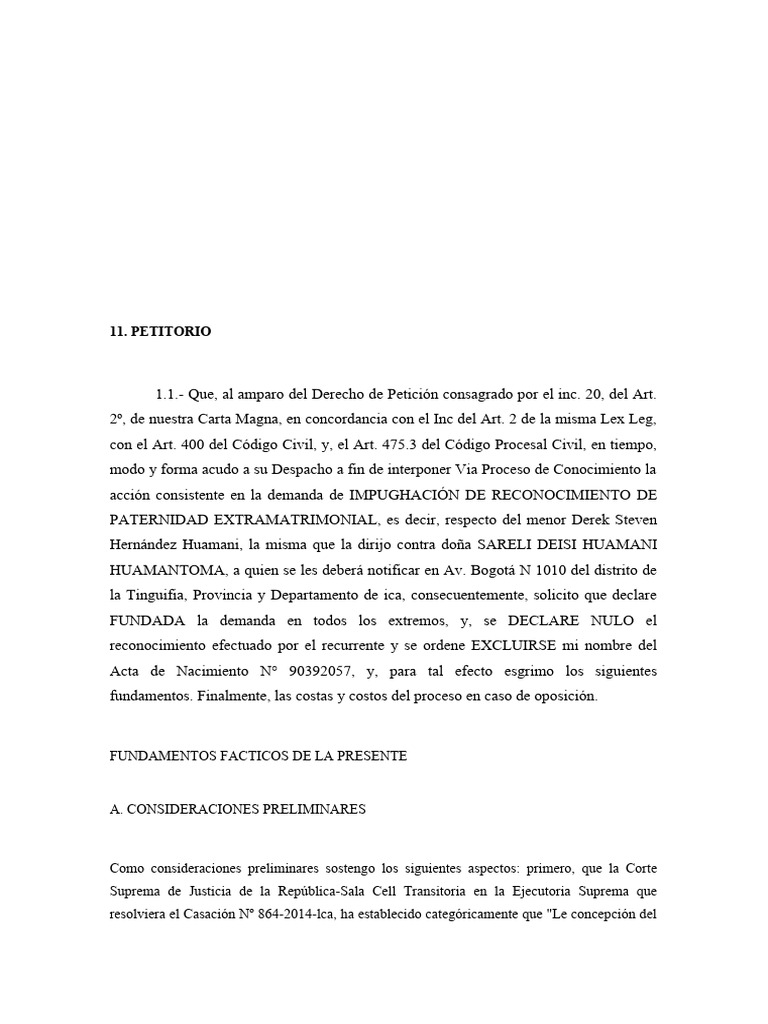 **11. PETITORIO**

1.1.- Que, al amparo del Derecho de Petición consagrado por el inc. 20, del Art. 2º, de nuestra Carta Magna, en concordancia con el Inc del Art. 2 de la misma Lex Leg, con el Art. 400 del Código Civil, y, el Art. 475.3 del Código Procesal Civil, en tiempo, modo y forma acudo a su Despacho a fin de interponer Via Proceso de Conocimiento la acción consistente en la demanda de IMPUGHACIÓN DE RECONOCIMIENTO DE PATERNIDAD EXTRAMATRIMONIAL, es decir, respecto del menor Derek Steven Hernández Huamani, la misma que la dirijo contra doña SARELI DEISI HUAMANI HUAMANTOMA, a quien se les deberá notificar en Av. Bogotá N 1010 del distrito de la Tinguifia, Provincia y Departamento de ica, consecuentemente, solicito que declare FUNDADA la demanda en todos los extremos, y, se DECLARE NULO el reconocimiento efectuado por el recurrente y se ordene EXCLUIRSE mi nombre del Acta de Nacimiento Nº 90392057, y, para tal efecto esgrimo los siguientes fundamentos. Finalmente, las costas y costos del proceso en caso de oposición.

FUNDAMENTOS FACTICOS DE LA PRESENTE

A. CONSIDERACIONES PRELIMINARES

Como consideraciones preliminares sostengo los siguientes aspectos: primero, que la Corte Suprema de Justicia de la República-Sala Cell Transitoria en la Ejecutoria Suprema que resolviera el Casación Nº 864-2014-lca, ha establecido categóricamente que "Le concepción del